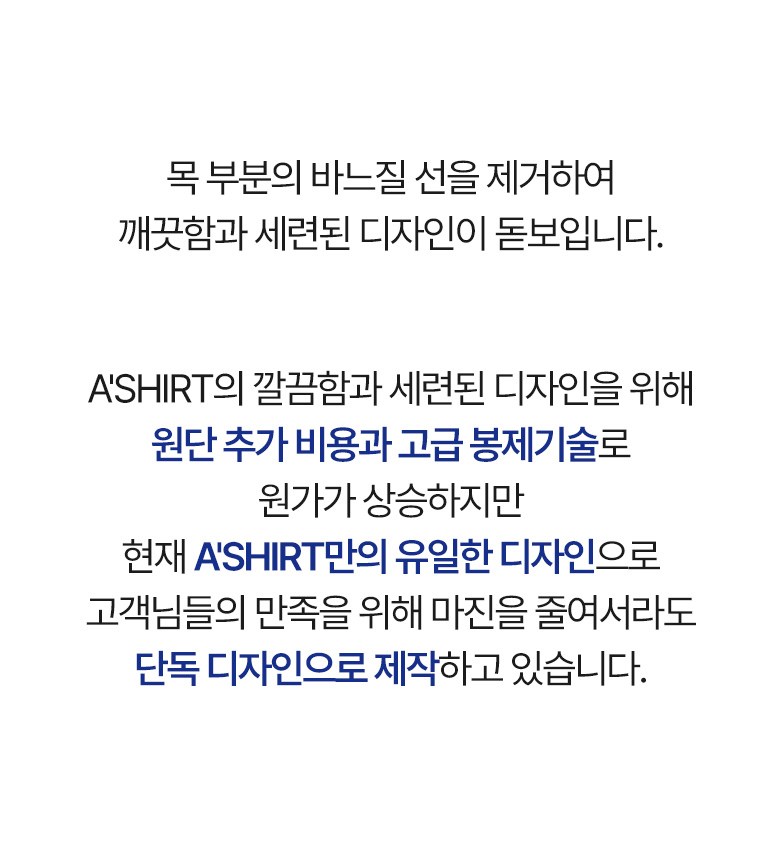 목 부분의 바느질 선을 제거하여
깨끗함과 세련된 디자인이 돋보입니다.

A'SHIRT의 깔끔함과 세련된 디자인을 위해
원단 추가 비용과 고급 봉제기술로
원가가 상승하지만
현재 A'SHIRT만의 유일한 디자인으로
고객님들의 만족을 위해 마진을 줄여서라도
단독 디자인으로 제작하고 있습니다.